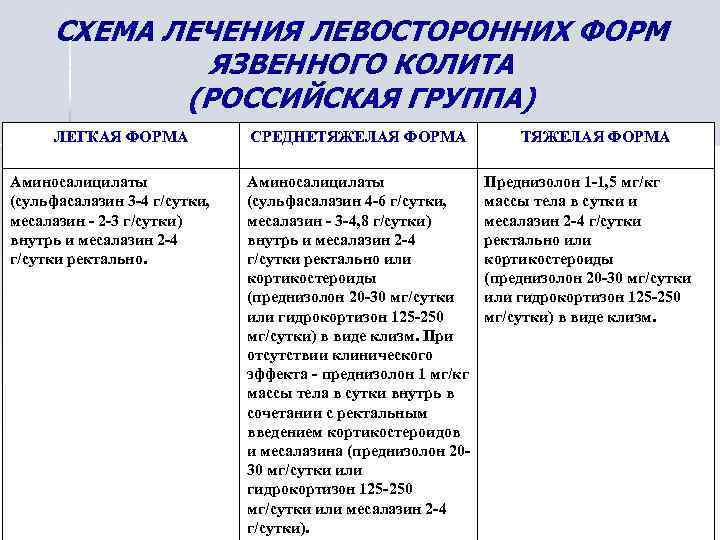 СХЕМА ЛЕЧЕНИЯ ЛЕВОСТОРОННИХ ФОРМ ЯЗВЕННОГО КОЛИТА (РОССИЙСКАЯ ГРУППА)

| ЛЕГКАЯ ФОРМА | СРЕДНЕТЯЖЕЛАЯ ФОРМА | ТЯЖЕЛАЯ ФОРМА |
|---|---|---|
| Аминосалицилаты (сульфасалазин 3-4 г/сутки, месалазин - 2-3 г/сутки) внутрь и месалазин 2-4 г/сутки ректально. | Аминосалицилаты (сульфасалазин 4-6 г/сутки, месалазин - 3-4,8 г/сутки) внутрь и месалазин 2-4 г/сутки ректально или кортикостероиды (преднизолон 20-30 мг/сутки или гидрокортизон 125-250 мг/сутки) в виде клизм. При отсутствии клинического эффекта - преднизолон 1 мг/кг массы тела в сутки внутрь в сочетании с ректальным введением кортикостероидов и месалазина (преднизолон 20-30 мг/сутки или гидрокортизон 125-250 мг/сутки или месалазин 2-4 г/сутки). | Преднизолон 1-1,5 мг/кг массы тела в сутки и месалазин 2-4 г/сутки ректально или кортикостероиды (преднизолон 20-30 мг/сутки или гидрокортизон 125-250 мг/сутки) в виде клизм. |